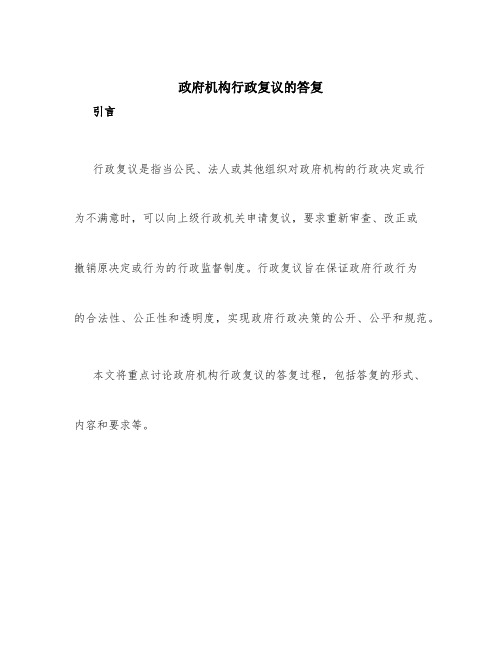 政府机构行政复议的答复

引言

行政复议是指当公民、法人或其他组织对政府机构的行政决定或行为不满意时，可以向上级行政机关申请复议，要求重新审查、改正或撤销原决定或行为的行政监督制度。行政复议旨在保证政府行政行为的合法性、公正性和透明度，实现政府行政决策的公开、公平和规范。

本文将重点讨论政府机构行政复议的答复过程，包括答复的形式、内容和要求等。